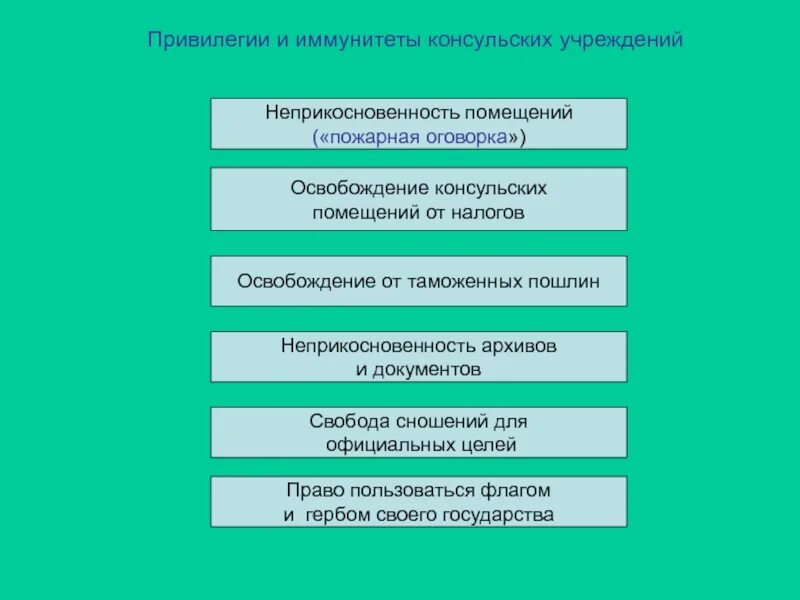 Привилегии и иммунитеты консульских учреждений

Неприкосновенность помещений («пожарная оговорка»)

Освобождение консульских помещений от налогов

Освобождение от таможенных пошлин

Неприкосновенность архивов и документов

Свобода сношений для официальных целей

Право пользоваться флагом и гербом своего государства